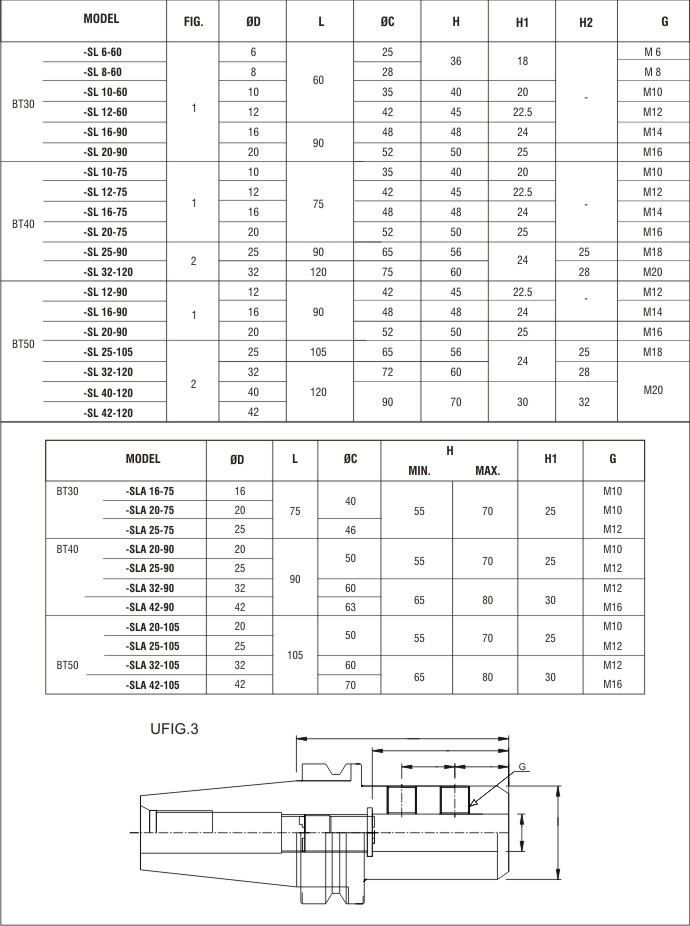 | MODEL | | FIG. | ØD | L | ØC | H | H1 | H2 | G |
|---|---|---|---|---|---|---|---|---|---|
| BT30 | -SL 6-60 | 1 | 6 | 60 | 25 | 36 | 18 | - | M 6 |
| | -SL 8-60 | | 8 | | 28 | | | | M 8 |
| | -SL 10-60 | | 10 | | 35 | 40 | 20 | | M10 |
| | -SL 12-60 | | 12 | | 42 | 45 | 22.5 | | M12 |
| | -SL 16-90 | | 16 | 90 | 48 | 48 | 24 | | M14 |
| | -SL 20-90 | | 20 | | 52 | 50 | 25 | | M16 |
| BT40 | -SL 10-75 | 1 | 10 | 75 | 35 | 40 | 20 | - | M10 |
| | -SL 12-75 | | 12 | | 42 | 45 | 22.5 | | M12 |
| | -SL 16-75 | | 16 | | 48 | 48 | 24 | | M14 |
| | -SL 20-75 | | 20 | | 52 | 50 | 25 | | M16 |
| | -SL 25-90 | 2 | 25 | 90 | 65 | 56 | 24 | 25 | M18 |
| | -SL 32-120 | | 32 | 120 | 75 | 60 | | 28 | M20 |
| BT50 | -SL 12-90 | 1 | 12 | 90 | 42 | 45 | 22.5 | - | M12 |
| | -SL 16-90 | | 16 | | 48 | 48 | 24 | | M14 |
| | -SL 20-90 | | 20 | | 52 | 50 | 25 | | M16 |
| | -SL 25-105 | 2 | 25 | 105 | 65 | 56 | 24 | 25 | M18 |
| | -SL 32-120 | | 32 | 120 | 72 | 60 | | 28 | M20 |
| | -SL 40-120 | | 40 | | 90 | 70 | 30 | 32 | |
| | -SL 42-120 | | 42 | | | | | | |

| MODEL | | ØD | L | ØC | H MIN. | H MAX. | H1 | G |
|---|---|---|---|---|---|---|---|---|
| BT30 | -SLA 16-75 | 16 | 75 | 40 | 55 | 70 | 25 | M10 |
| | -SLA 20-75 | 20 | | | | | | M10 |
| | -SLA 25-75 | 25 | | 46 | | | | M12 |
| BT40 | -SLA 20-90 | 20 | 90 | 50 | 55 | 70 | 25 | M10 |
| | -SLA 25-90 | 25 | | | | | | M12 |
| | -SLA 32-90 | 32 | | 60 | 65 | 80 | 30 | M12 |
| | -SLA 42-90 | 42 | | 63 | | | | M16 |
| BT50 | -SLA 20-105 | 20 | 105 | 50 | 55 | 70 | 25 | M10 |
| | -SLA 25-105 | 25 | | | | | | M12 |
| | -SLA 32-105 | 32 | | 60 | 65 | 80 | 30 | M12 |
| | -SLA 42-105 | 42 | | 70 | | | | M16 |

UFIG.3

G